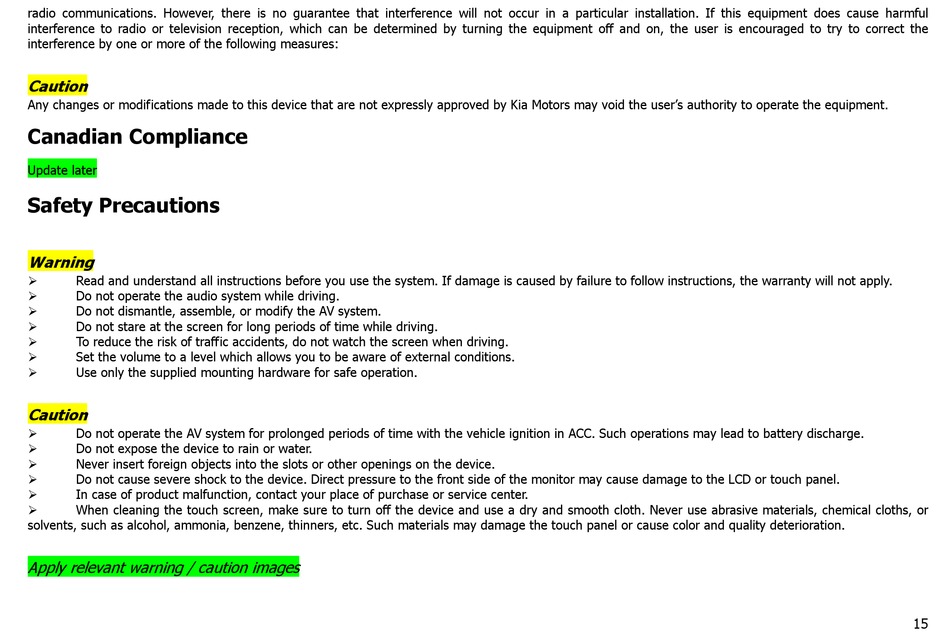 radio communications. However, there is no guarantee that interference will not occur in a particular installation. If this equipment does cause harmful interference to radio or television reception, which can be determined by turning the equipment off and on, the user is encouraged to try to correct the interference by one or more of the following measures:

Caution
Any changes or modifications made to this device that are not expressly approved by Kia Motors may void the user's authority to operate the equipment.

Canadian Compliance

Update later

Safety Precautions

Warning
➢ Read and understand all instructions before you use the system. If damage is caused by failure to follow instructions, the warranty will not apply.
➢ Do not operate the audio system while driving.
➢ Do not dismantle, assemble, or modify the AV system.
➢ Do not stare at the screen for long periods of time while driving.
➢ To reduce the risk of traffic accidents, do not watch the screen when driving.
➢ Set the volume to a level which allows you to be aware of external conditions.
➢ Use only the supplied mounting hardware for safe operation.

Caution
➢ Do not operate the AV system for prolonged periods of time with the vehicle ignition in ACC. Such operations may lead to battery discharge.
➢ Do not expose the device to rain or water.
➢ Never insert foreign objects into the slots or other openings on the device.
➢ Do not cause severe shock to the device. Direct pressure to the front side of the monitor may cause damage to the LCD or touch panel.
➢ In case of product malfunction, contact your place of purchase or service center.
➢ When cleaning the touch screen, make sure to turn off the device and use a dry and smooth cloth. Never use abrasive materials, chemical cloths, or solvents, such as alcohol, ammonia, benzene, thinners, etc. Such materials may damage the touch panel or cause color and quality deterioration.

Apply relevant warning / caution images

15